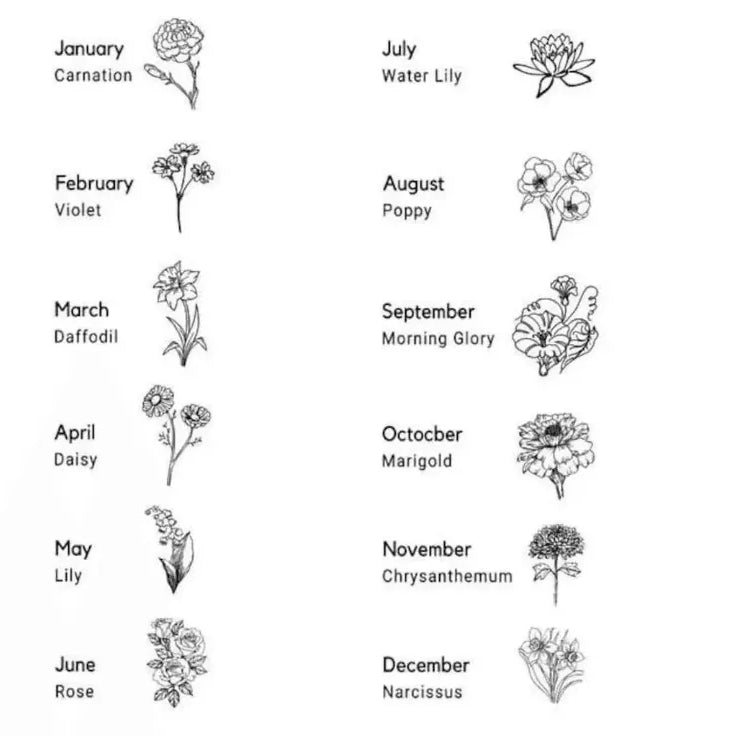 January
Carnation

February
Violet

March
Daffodil

April
Daisy

May
Lily

June
Rose

July
Water Lily

August
Poppy

September
Morning Glory

Octocber
Marigold

November
Chrysanthemum

December
Narcissus